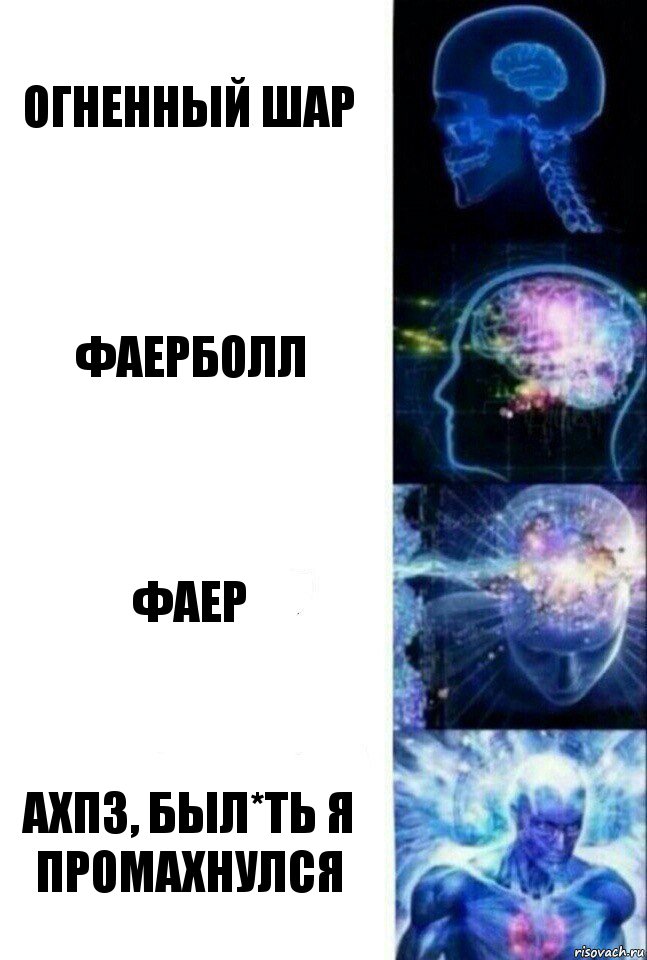 ОГНЕННЫЙ ШАР

ФАЕРБОЛЛ

ФАЕР

АХПЗ, БЫЛ*ТЬ Я ПРОМАХНУЛСЯ

risovach.ru